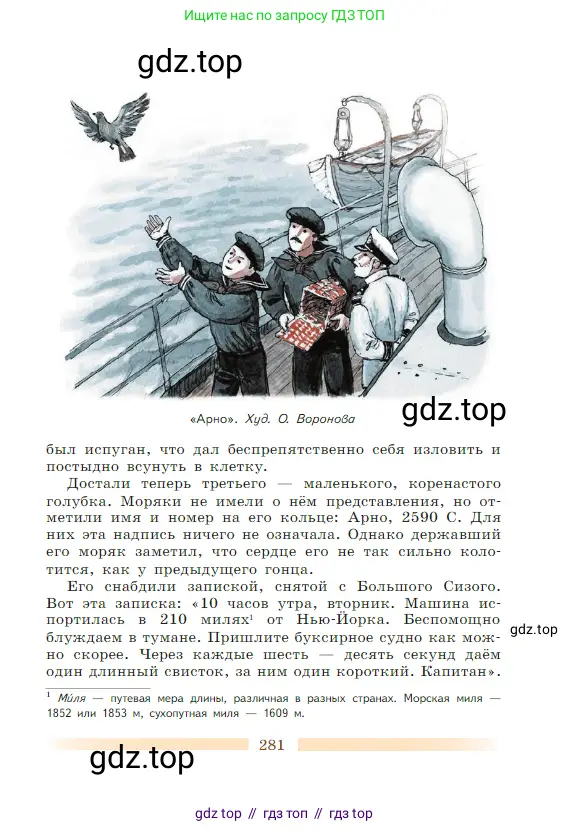 Ищите нас по запросу ГДЗ ТОП

gdz.top

«Арно». Худ. О. Воронова

gdz.top

был испуган, что дал беспрепятственно себя изловить и постыдно всунуть в клетку.

Достали теперь третьего — маленького, коренастого голубка. Моряки не имели о нём представления, но отметили имя и номер на его кольце: Арно, 2590 С. Для них эта надпись ничего не означала. Однако державший его моряк заметил, что сердце его не так сильно колотится, как у предыдущего гонца.

Его снабдили запиской, снятой с Большого Сизого. Вот эта записка: «10 часов утра, вторник. Машина испортилась в 210 милях$^1$ от Нью-Йорка. Беспомощно блуждаем в тумане. Пришлите буксирное судно как можно скорее. Через каждые шесть — десять секунд даём один длинный свисток, за ним один короткий. Капитан».

gdz.top

$^1$ Миля — путевая мера длины, различная в разных странах. Морская миля — 1852 или 1853 м, сухопутная миля — 1609 м.

281

gdz.top

gdz top // гдз топ // гдз top